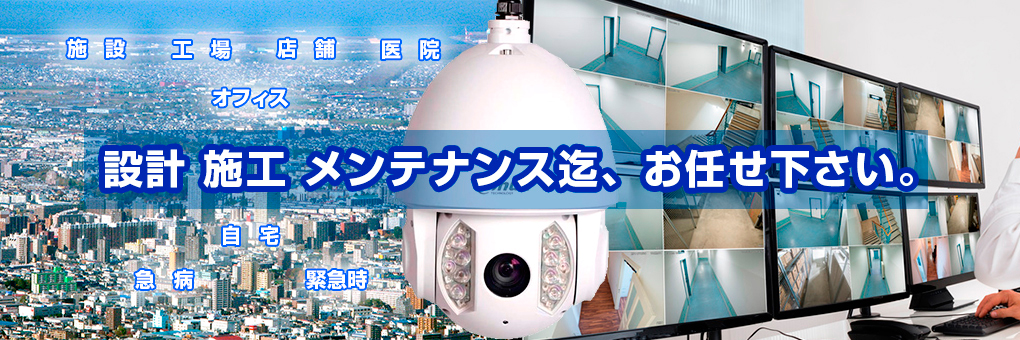 施設　工場　店舗　医院

オフィス

設計 施工 メンテナンス迄、お任せ下さい。

自宅

急病　緊急時